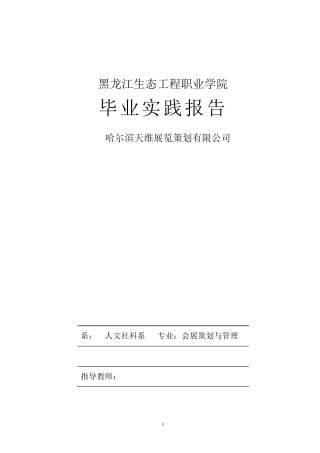 黑龙江生态工程职业学院

毕业实践报告

哈尔滨天维展览策划有限公司

系： 人文社科系 专业：会展策划与管理

指导教师：

1